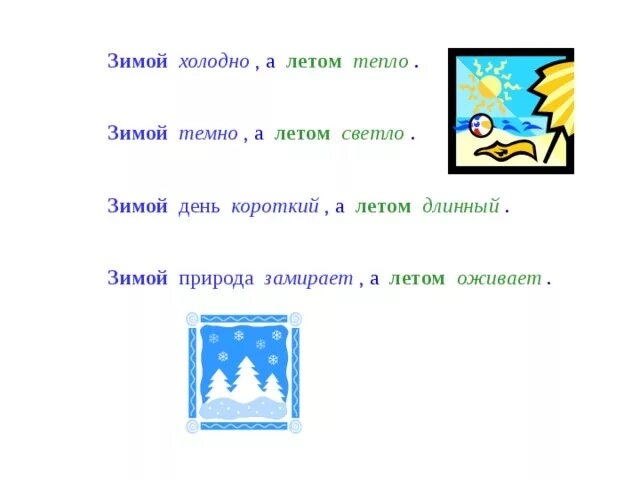 Зимой холодно , а летом тепло .

Зимой темно , а летом светло .

Зимой день короткий , а летом длинный .

Зимой природа замирает , а летом оживает .